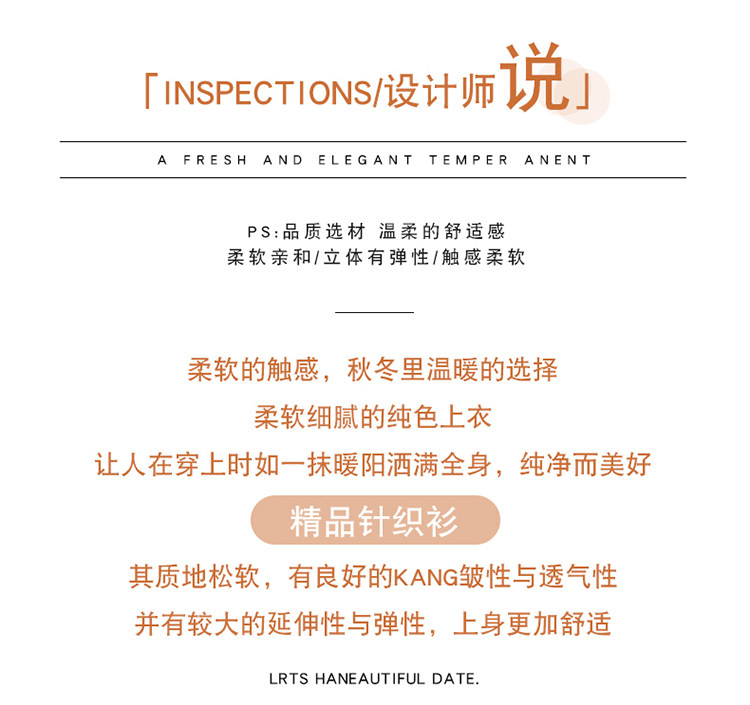 「INSPECTIONS/设计师说」

A FRESH AND ELEGANT TEMPER ANENT

PS:品质选材 温柔的舒适感
柔软亲和/立体有弹性/触感柔软

柔软的触感，秋冬里温暖的选择
柔软细腻的纯色上衣
让人在穿上时如一抹暖阳洒满全身，纯净而美好

精品针织衫

其质地松软，有良好的KANG皱性与透气性
并有较大的延伸性与弹性，上身更加舒适

LRTS HANEAUTIFUL DATE.